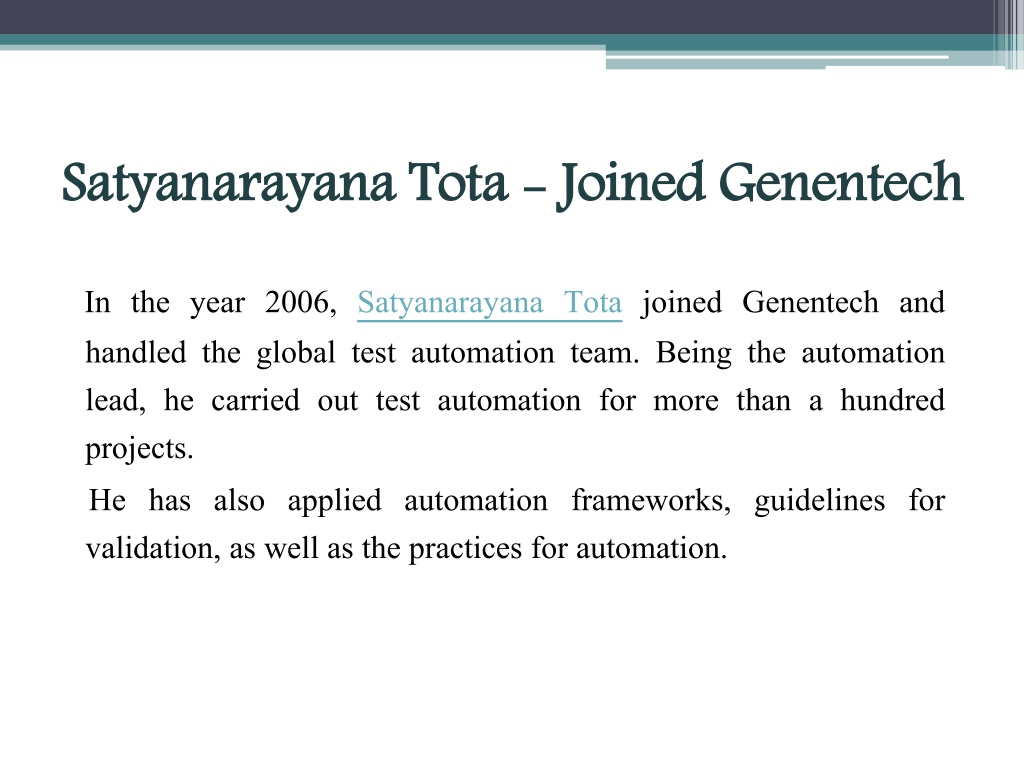 Satyanarayana Tota – Joined Genentech

In the year 2006, Satyanarayana Tota joined Genentech and handled the global test automation team. Being the automation lead, he carried out test automation for more than a hundred projects.

He has also applied automation frameworks, guidelines for validation, as well as the practices for automation.